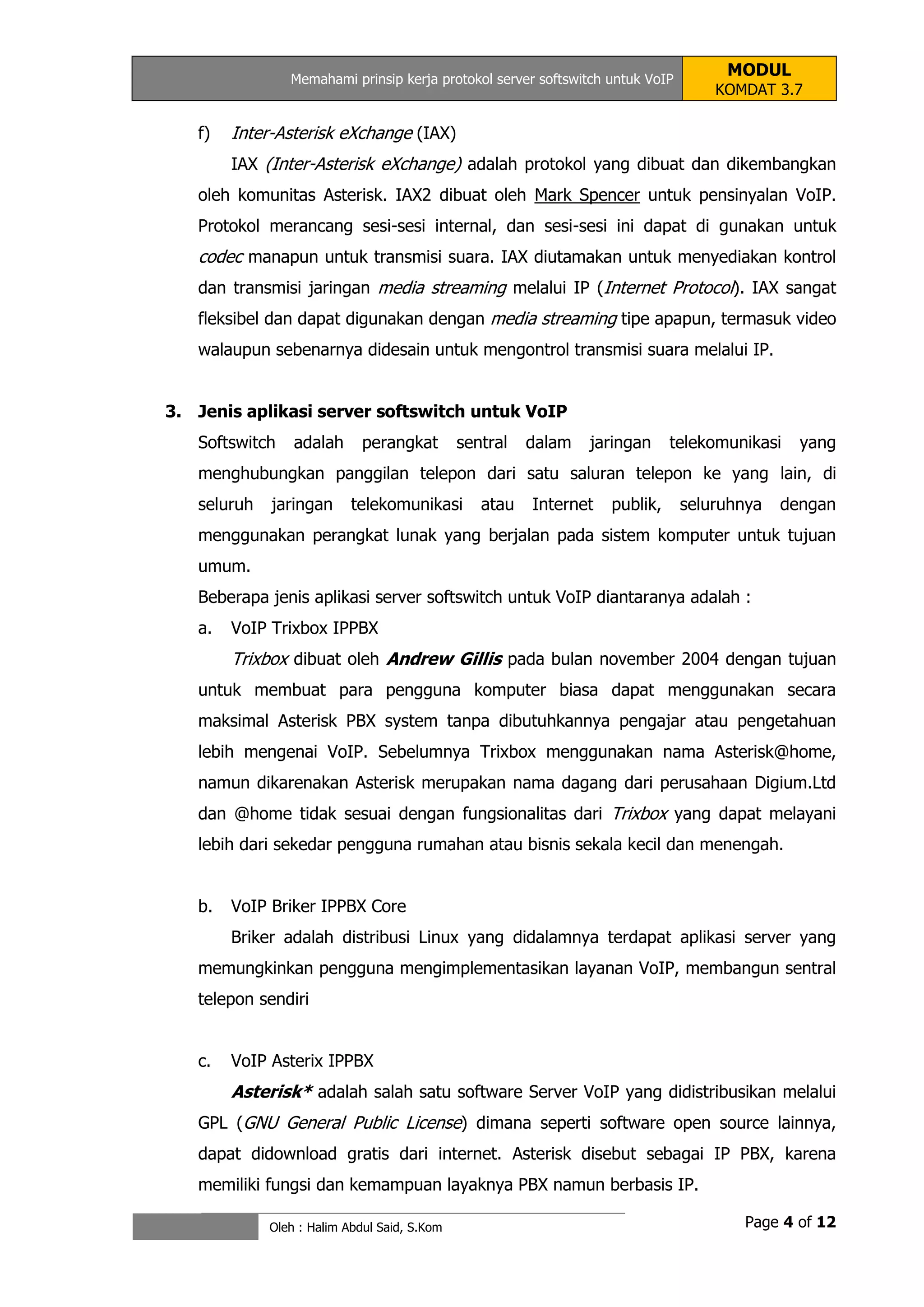 Memahami prinsip kerja protokol server softswitch untuk VoIP

MODUL
KOMDAT 3.7

f) Inter-Asterisk eXchange (IAX)

IAX (Inter-Asterisk eXchange) adalah protokol yang dibuat dan dikembangkan oleh komunitas Asterisk. IAX2 dibuat oleh Mark Spencer untuk pensinyalan VoIP. Protokol merancang sesi-sesi internal, dan sesi-sesi ini dapat di gunakan untuk codec manapun untuk transmisi suara. IAX diutamakan untuk menyediakan kontrol dan transmisi jaringan media streaming melalui IP (Internet Protocol). IAX sangat fleksibel dan dapat digunakan dengan media streaming tipe apapun, termasuk video walaupun sebenarnya didesain untuk mengontrol transmisi suara melalui IP.

3. Jenis aplikasi server softswitch untuk VoIP

Softswitch adalah perangkat sentral dalam jaringan telekomunikasi yang menghubungkan panggilan telepon dari satu saluran telepon ke yang lain, di seluruh jaringan telekomunikasi atau Internet publik, seluruhnya dengan menggunakan perangkat lunak yang berjalan pada sistem komputer untuk tujuan umum.

Beberapa jenis aplikasi server softswitch untuk VoIP diantaranya adalah :

a. VoIP Trixbox IPPBX

Trixbox dibuat oleh Andrew Gillis pada bulan november 2004 dengan tujuan untuk membuat para pengguna komputer biasa dapat menggunakan secara maksimal Asterisk PBX system tanpa dibutuhkannya pengajar atau pengetahuan lebih mengenai VoIP. Sebelumnya Trixbox menggunakan nama Asterisk@home, namun dikarenakan Asterisk merupakan nama dagang dari perusahaan Digium.Ltd dan @home tidak sesuai dengan fungsionalitas dari Trixbox yang dapat melayani lebih dari sekedar pengguna rumahan atau bisnis sekala kecil dan menengah.

b. VoIP Briker IPPBX Core

Briker adalah distribusi Linux yang didalamnya terdapat aplikasi server yang memungkinkan pengguna mengimplementasikan layanan VoIP, membangun sentral telepon sendiri

c. VoIP Asterix IPPBX

Asterisk* adalah salah satu software Server VoIP yang didistribusikan melalui GPL (GNU General Public License) dimana seperti software open source lainnya, dapat didownload gratis dari internet. Asterisk disebut sebagai IP PBX, karena memiliki fungsi dan kemampuan layaknya PBX namun berbasis IP.

Oleh : Halim Abdul Said, S.Kom

Page 4 of 12